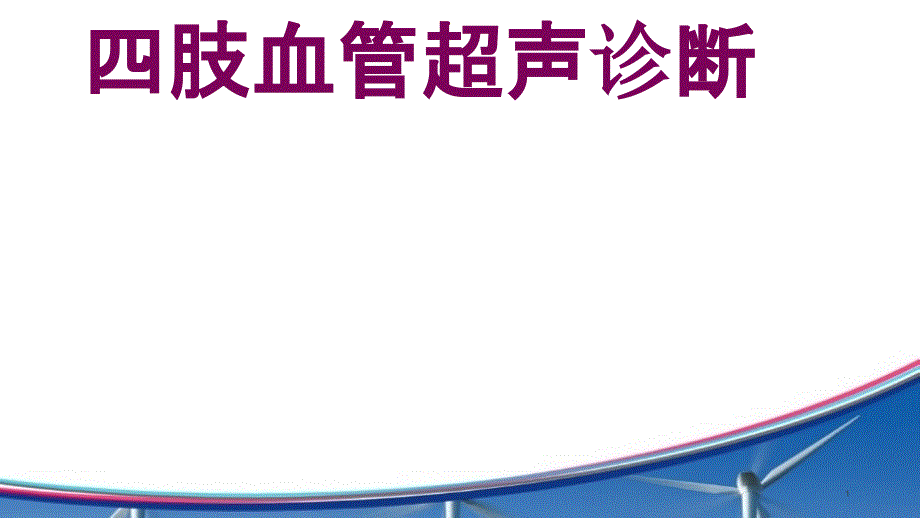 四肢血管超声诊断